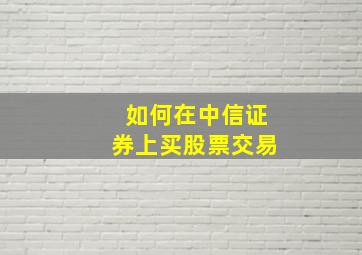 如何在中信证券上买股票交易